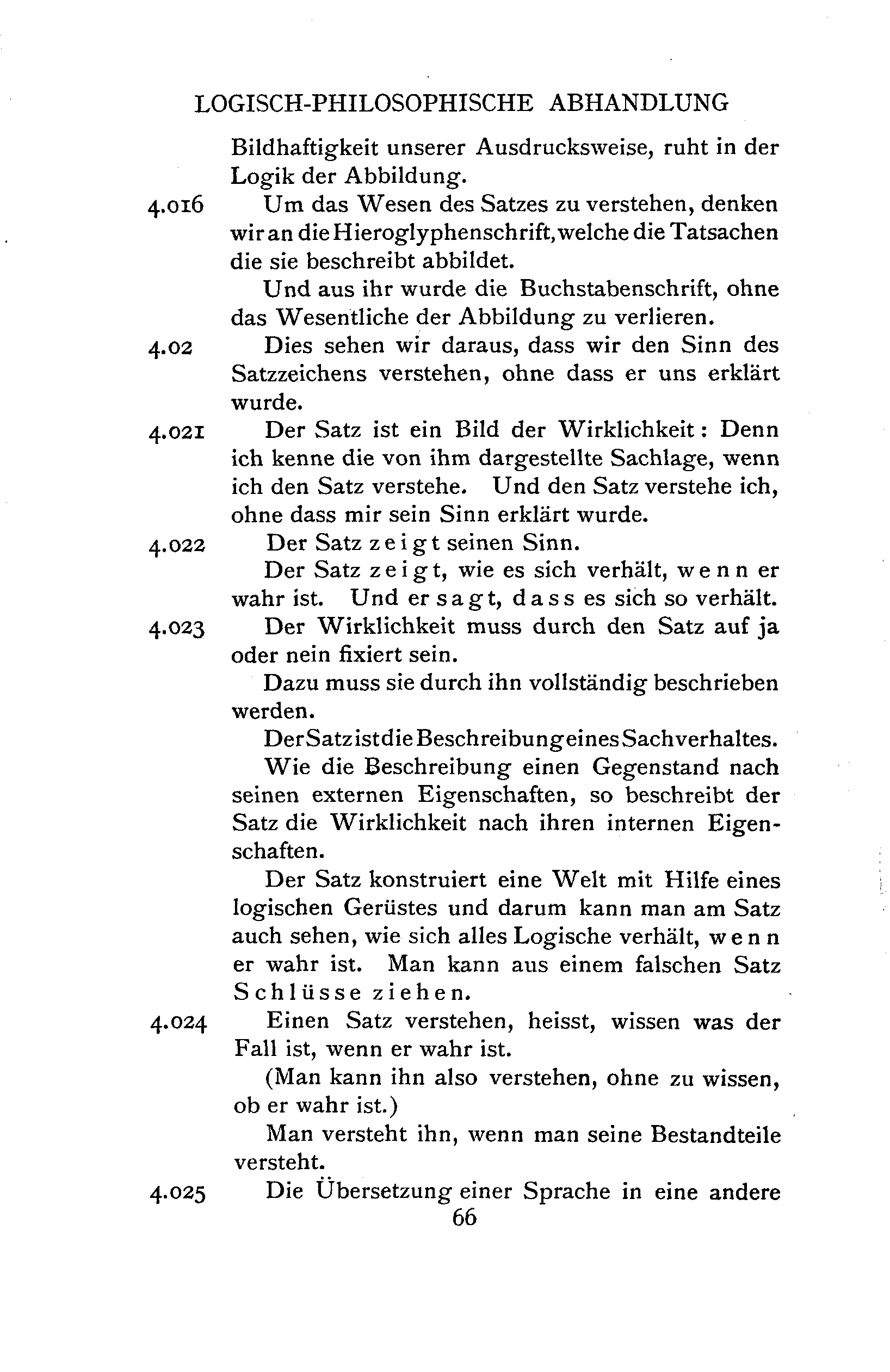 LOGISCH-PHILOSOPHISCHE ABHANDLUNG

Bildhaftigkeit unserer Ausdrucksweise, ruht in der Logik der Abbildung.

4.016 Um das Wesen des Satzes zu verstehen, denken wir an die Hieroglyphenschrift, welche die Tatsachen die sie beschreibt abbildet.

Und aus ihr wurde die Buchstabenschrift, ohne das Wesentliche der Abbildung zu verlieren.

4.02 Dies sehen wir daraus, dass wir den Sinn des Satzzeichens verstehen, ohne dass er uns erklärt wurde.

4.021 Der Satz ist ein Bild der Wirklichkeit: Denn ich kenne die von ihm dargestellte Sachlage, wenn ich den Satz verstehe. Und den Satz verstehe ich, ohne dass mir sein Sinn erklärt wurde.

4.022 Der Satz zeigt seinen Sinn.

Der Satz zeigt, wie es sich verhält, wenn er wahr ist. Und er sagt, dass es sich so verhält.

4.023 Der Wirklichkeit muss durch den Satz auf ja oder nein fixiert sein.

Dazu muss sie durch ihn vollständig beschrieben werden.

Der Satz ist die Beschreibung eines Sachverhaltes.

Wie die Beschreibung einen Gegenstand nach seinen externen Eigenschaften, so beschreibt der Satz die Wirklichkeit nach ihren internen Eigenschaften.

Der Satz konstruiert eine Welt mit Hilfe eines logischen Gerüstes und darum kann man am Satz auch sehen, wie sich alles Logische verhält, wenn er wahr ist. Man kann aus einem falschen Satz Schlüsse ziehen.

4.024 Einen Satz verstehen, heisst, wissen was der Fall ist, wenn er wahr ist.

(Man kann ihn also verstehen, ohne zu wissen, ob er wahr ist.)

Man versteht ihn, wenn man seine Bestandteile versteht.

4.025 Die Übersetzung einer Sprache in eine andere

66